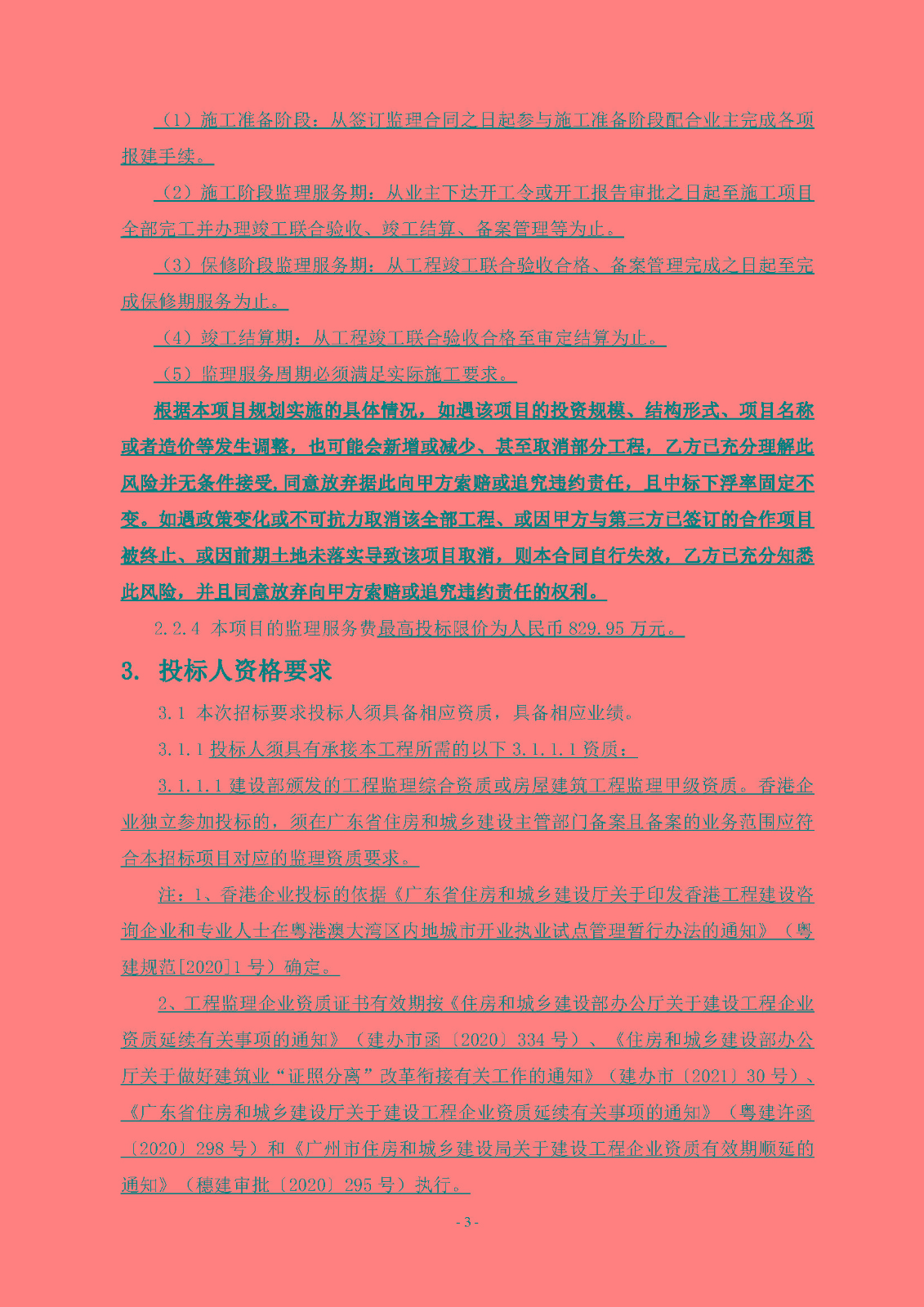 （1）施工准备阶段：从签订监理合同之日起参与施工准备阶段配合业主完成各项报建手续。

（2）施工阶段监理服务期：从业主下达开工令或开工报告审批之日起至施工项目全部完工并办理竣工联合验收、竣工结算、备案管理等为止。

（3）保修阶段监理服务期：从工程竣工联合验收合格、备案管理完成之日起至完成保修期服务为止。

（4）竣工结算期：从工程竣工联合验收合格至审定结算为止。

（5）监理服务周期必须满足实际施工要求。

根据本项目规划实施的具体情况，如遇该项目的投资规模、结构形式、项目名称或者造价等发生调整，也可能会新增或减少、甚至取消部分工程，乙方已充分理解此风险并无条件接受，同意放弃据此向甲方索赔或追究违约责任，且中标下浮率固定不变。如遇政策变化或不可抗力取消该全部工程、或因甲方与第三方已签订的合作项目被终止、或因前期土地未落实导致该项目取消，则本合同自行失效，乙方已充分知悉此风险，并且同意放弃向甲方索赔或追究违约责任的权利。

2.2.4 本项目的监理服务费最高投标限价为人民币 829.95 万元。

3. 投标人资格要求

3.1 本次招标要求投标人须具备相应资质，具备相应业绩。

3.1.1 投标人须具有承接本工程所需的以下 3.1.1.1 资质：

3.1.1.1 建设部颁发的工程监理综合资质或房屋建筑工程监理甲级资质。香港企业独立参加投标的，须在广东省住房和城乡建设主管部门备案且备案的业务范围应符合本招标项目对应的监理资质要求。

注：1、香港企业投标的依据《广东省住房和城乡建设厅关于印发香港工程建设咨询企业和专业人士在粤港澳大湾区内地城市开业执业试点管理暂行办法的通知》（粤建规范[2020]1 号）确定。

2、工程监理企业资质证书有效期按《住房和城乡建设部办公厅关于建设工程企业资质延续有关事项的通知》（建办市函〔2020〕334 号）、《住房和城乡建设部办公厅关于做好建筑业“证照分离”改革衔接有关工作的通知》（建办市〔2021〕30 号）、《广东省住房和城乡建设厅关于建设工程企业资质延续有关事项的通知》（粤建许函〔2020〕298 号）和《广州市住房和城乡建设局关于建设工程企业资质有效期顺延的通知》（穗建审批〔2020〕295 号）执行。

- 3 -